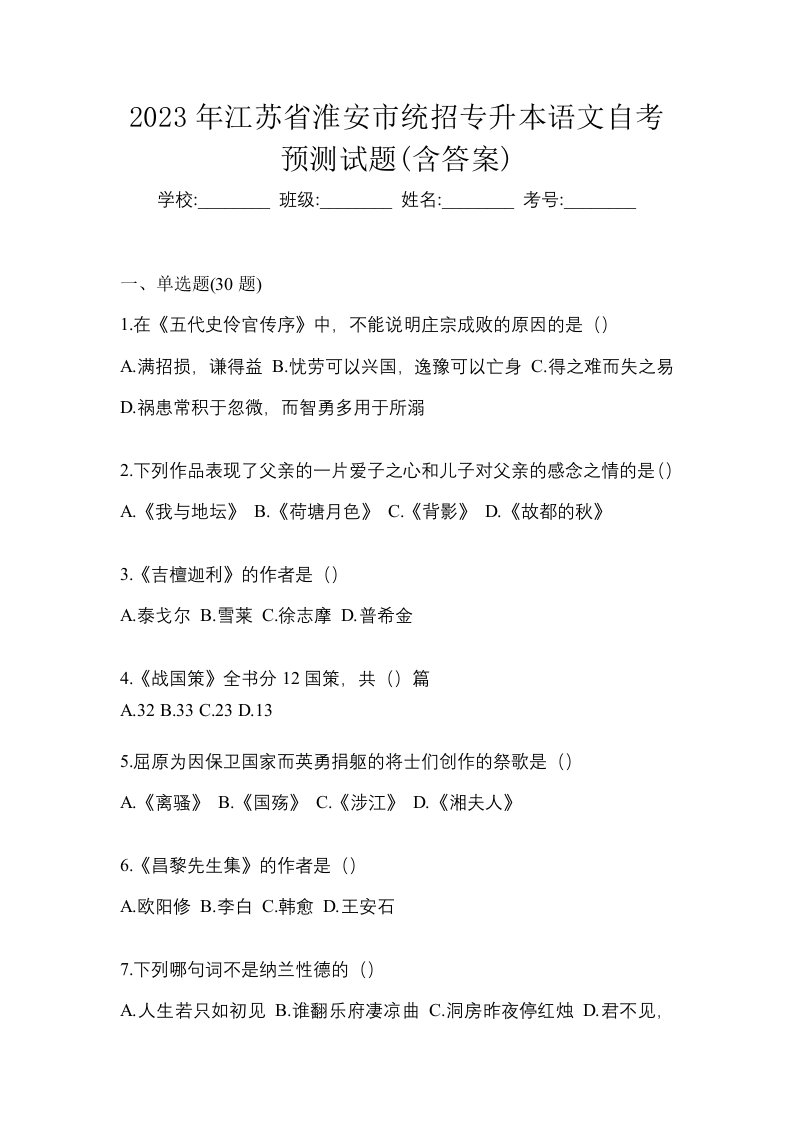 2023 年江苏省淮安市统招专升本语文自考预测试题(含答案)

学校:________ 班级:________ 姓名:________ 考号:________

一、单选题(30 题)

1.在《五代史伶官传序》中，不能说明庄宗成败的原因的是（）

A.满招损，谦得益 B.忧劳可以兴国，逸豫可以亡身 C.得之难而失之易 D.祸患常积于忽微，而智勇多用于所溺

2.下列作品表现了父亲的一片爱子之心和儿子对父亲的感念之情的是()

A.《我与地坛》 B.《荷塘月色》 C.《背影》 D.《故都的秋》

3.《吉檀迦利》的作者是（）

A.泰戈尔 B.雪莱 C.徐志摩 D.普希金

4.《战国策》全书分 12 国策，共（）篇

A.32 B.33 C.23 D.13

5.屈原为因保卫国家而英勇捐躯的将士们创作的祭歌是（）

A.《离骚》 B.《国殇》 C.《涉江》 D.《湘夫人》

6.《昌黎先生集》的作者是（）

A.欧阳修 B.李白 C.韩愈 D.王安石

7.下列哪句词不是纳兰性德的（）

A.人生若只如初见 B.谁翻乐府凄凉曲 C.洞房昨夜停红烛 D.君不见,